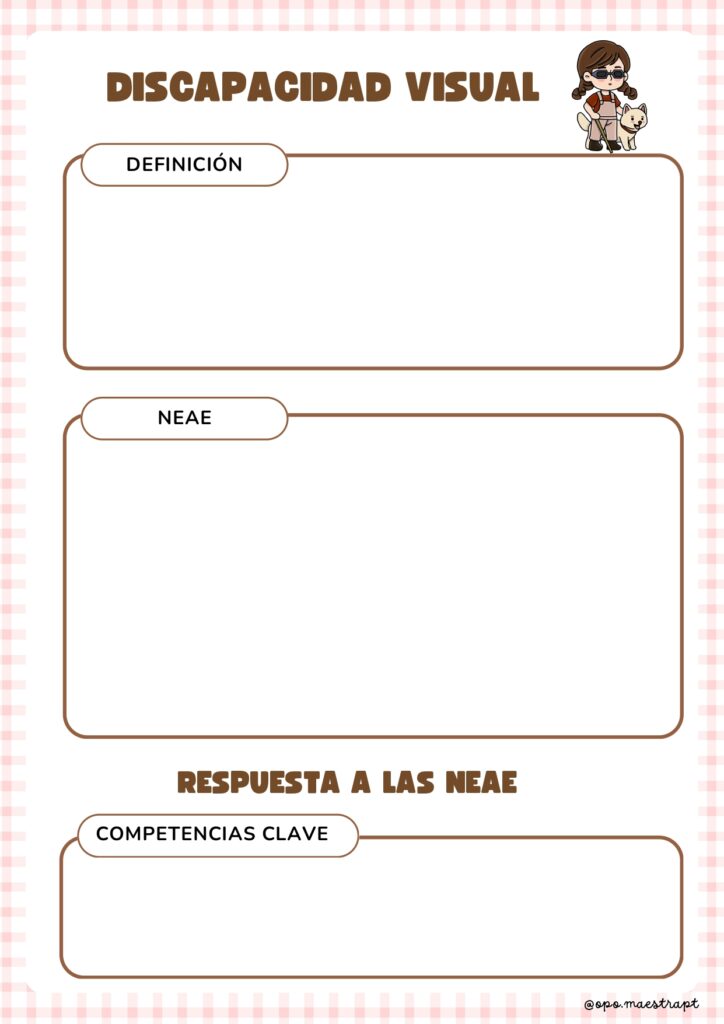 DISCAPACIDAD VISUAL

DEFINICIÓN

NEAE

RESPUESTA A LAS NEAE

COMPETENCIAS CLAVE

@opo.maestrapt